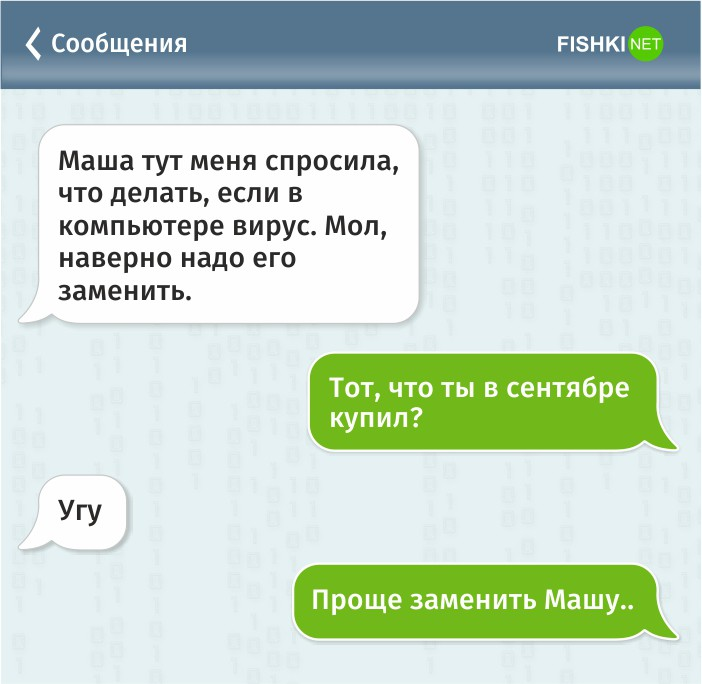 Сообщения

FISHKI NET

Маша тут меня спросила, что делать, если в компьютере вирус. Мол, наверно надо его заменить.

Тот, что ты в сентябре купил?

Угу

Проще заменить Машу..